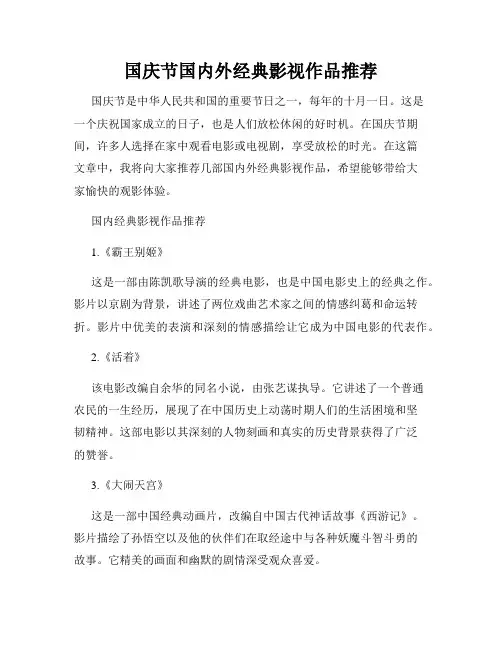 国庆节国内外经典影视作品推荐

国庆节是中华人民共和国的重要节日之一，每年的十月一日。这是一个庆祝国家成立的日子，也是人们放松休闲的好时机。在国庆节期间，许多人选择在家中观看电影或电视剧，享受放松的时光。在这篇文章中，我将向大家推荐几部国内外经典影视作品，希望能够带给大家愉快的观影体验。

国内经典影视作品推荐

1.《霸王别姬》

这是一部由陈凯歌导演的经典电影，也是中国电影史上的经典之作。影片以京剧为背景，讲述了两位戏曲艺术家之间的情感纠葛和命运转折。影片中优美的表演和深刻的情感描绘让它成为中国电影的代表作。

2.《活着》

该电影改编自余华的同名小说，由张艺谋执导。它讲述了一个普通农民的一生经历，展现了在中国历史上动荡时期人们的生活困境和坚韧精神。这部电影以其深刻的人物刻画和真实的历史背景获得了广泛的赞誉。

3.《大闹天宫》

这是一部中国经典动画片，改编自中国古代神话故事《西游记》。影片描绘了孙悟空以及他的伙伴们在取经途中与各种妖魔斗智斗勇的故事。它精美的画面和幽默的剧情深受观众喜爱。